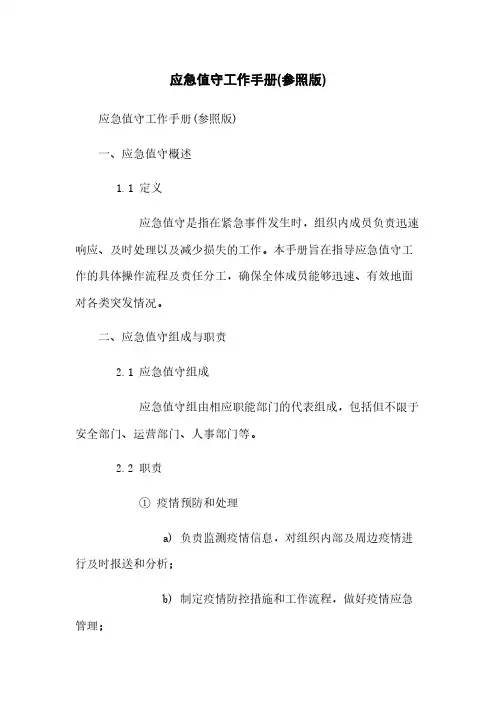 应急值守工作手册(参照版)

应急值守工作手册(参照版)

一、应急值守概述

1.1 定义

应急值守是指在紧急事件发生时，组织内成员负责迅速响应、及时处理以及减少损失的工作。本手册旨在指导应急值守工作的具体操作流程及责任分工，确保全体成员能够迅速、有效地面对各类突发情况。

二、应急值守组成与职责

2.1 应急值守组成

应急值守组由相应职能部门的代表组成，包括但不限于安全部门、运营部门、人事部门等。

2.2 职责

① 疫情预防和处理

a) 负责监测疫情信息，对组织内部及周边疫情进行及时报送和分析；

b) 制定疫情防控措施和工作流程，做好疫情应急管理；